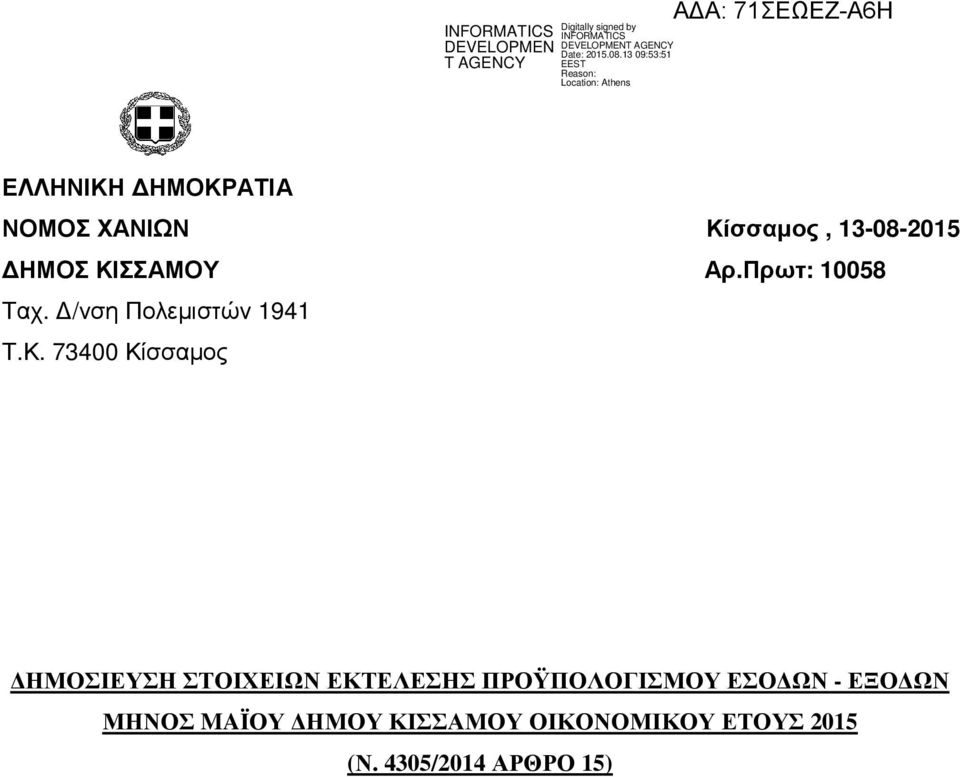 INFORMATICS DEVELOPMEN T AGENCY

Digitally signed by INFORMATICS DEVELOPMENT AGENCY
Date: 2015.08.13 09:53:51 EEST
Reason:
Location: Athens

ΑΔΑ: 71ΣΕΩΕΖ-Α6Η

ΕΛΛΗΝΙΚΗ ΔΗΜΟΚΡΑΤΙΑ
ΝΟΜΟΣ ΧΑΝΙΩΝ
ΔΗΜΟΣ ΚΙΣΣΑΜΟΥ
Ταχ. Δ/νση Πολεμιστών 1941
Τ.Κ. 73400 Κίσσαμος

Κίσσαμος , 13-08-2015
Αρ.Πρωτ: 10058

ΔΗΜΟΣΙΕΥΣΗ ΣΤΟΙΧΕΙΩΝ ΕΚΤΕΛΕΣΗΣ ΠΡΟΫΠΟΛΟΓΙΣΜΟΥ ΕΣΟΔΩΝ - ΕΞΟΔΩΝ
ΜΗΝΟΣ ΜΑΪΟΥ ΔΗΜΟΥ ΚΙΣΣΑΜΟΥ ΟΙΚΟΝΟΜΙΚΟΥ ΕΤΟΥΣ 2015
(Ν. 4305/2014 ΑΡΘΡΟ 15)